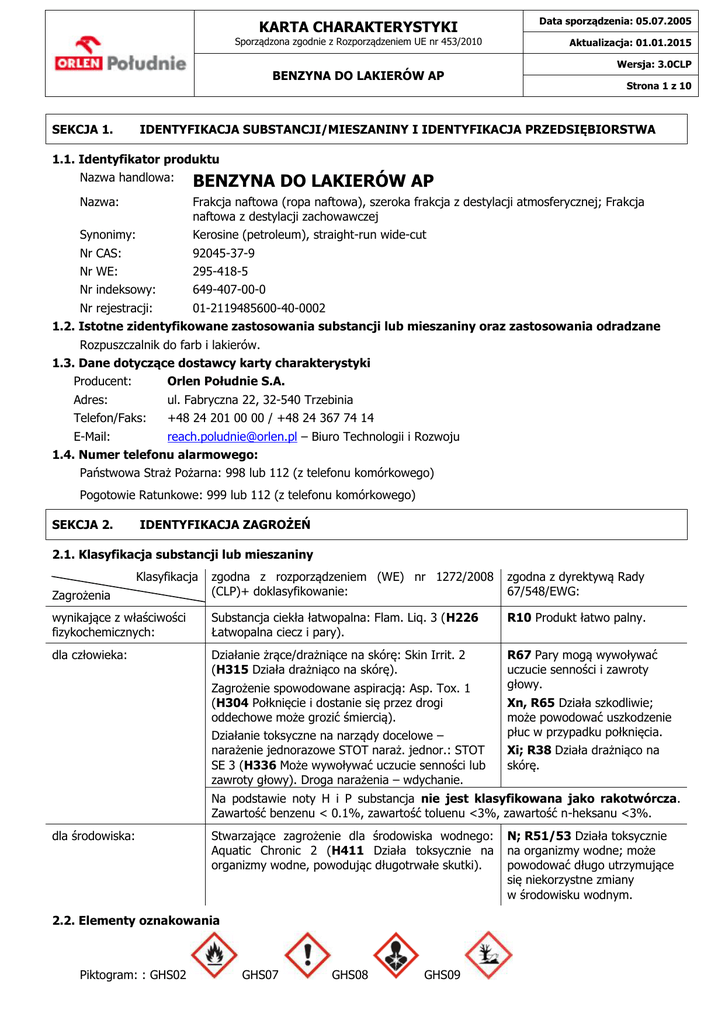 ORLEN Południe

KARTA CHARAKTERYSTYKI
Sporządzona zgodnie z Rozporządzeniem UE nr 453/2010

BENZYNA DO LAKIERÓW AP

Data sporządzenia: 05.07.2005
Aktualizacja: 01.01.2015
Wersja: 3.0CLP
Strona 1 z 10

SEKCJA 1. IDENTYFIKACJA SUBSTANCJI/MIESZANINY I IDENTYFIKACJA PRZEDSIĘBIORSTWA

1.1. Identyfikator produktu
Nazwa handlowa: BENZYNA DO LAKIERÓW AP
Nazwa: Frakcja naftowa (ropa naftowa), szeroka frakcja z destylacji atmosferycznej; Frakcja naftowa z destylacji zachowawczej
Synonimy: Kerosine (petroleum), straight-run wide-cut
Nr CAS: 92045-37-9
Nr WE: 295-418-5
Nr indeksowy: 649-407-00-0
Nr rejestracji: 01-2119485600-40-0002
1.2. Istotne zidentyfikowane zastosowania substancji lub mieszaniny oraz zastosowania odradzane
Rozpuszczalnik do farb i lakierów.
1.3. Dane dotyczące dostawcy karty charakterystyki
Producent: Orlen Południe S.A.
Adres: ul. Fabryczna 22, 32-540 Trzebinia
Telefon/Faks: +48 24 201 00 00 / +48 24 367 74 14
E-Mail: reach.poludnie@orlen.pl – Biuro Technologii i Rozwoju
1.4. Numer telefonu alarmowego:
Państwowa Straż Pożarna: 998 lub 112 (z telefonu komórkowego)
Pogotowie Ratunkowe: 999 lub 112 (z telefonu komórkowego)

SEKCJA 2. IDENTYFIKACJA ZAGROŻEŃ

2.1. Klasyfikacja substancji lub mieszaniny

| Klasyfikacja / Zagrożenia | zgodna z rozporządzeniem (WE) nr 1272/2008 (CLP)+ doklasyfikowanie: | zgodna z dyrektywą Rady 67/548/EWG: |
|---|---|---|
| wynikające z właściwości fizykochemicznych: | Substancja ciekła łatwopalna: Flam. Liq. 3 (H226 Łatwopalna ciecz i pary). | R10 Produkt łatwo palny. |
| dla człowieka: | Działanie żrące/drażniące na skórę: Skin Irrit. 2 (H315 Działa drażniąco na skórę). Zagrożenie spowodowane aspiracją: Asp. Tox. 1 (H304 Połknięcie i dostanie się przez drogi oddechowe może grozić śmiercią). Działanie toksyczne na narządy docelowe – narażenie jednorazowe STOT naraż. jednor.: STOT SE 3 (H336 Może wywoływać uczucie senności lub zawroty głowy). Droga narażenia – wdychanie. | R67 Pary mogą wywoływać uczucie senności i zawroty głowy. Xn, R65 Działa szkodliwie; może powodować uszkodzenie płuc w przypadku połknięcia. Xi; R38 Działa drażniąco na skórę. |
| | Na podstawie noty H i P substancja nie jest klasyfikowana jako rakotwórcza. Zawartość benzenu < 0.1%, zawartość toluenu <3%, zawartość n-heksanu <3%. | |
| dla środowiska: | Stwarzające zagrożenie dla środowiska wodnego: Aquatic Chronic 2 (H411 Działa toksycznie na organizmy wodne, powodując długotrwałe skutki). | N; R51/53 Działa toksycznie na organizmy wodne; może powodować długo utrzymujące się niekorzystne zmiany w środowisku wodnym. |

2.2. Elementy oznakowania

Piktogram: : GHS02 GHS07 GHS08 GHS09